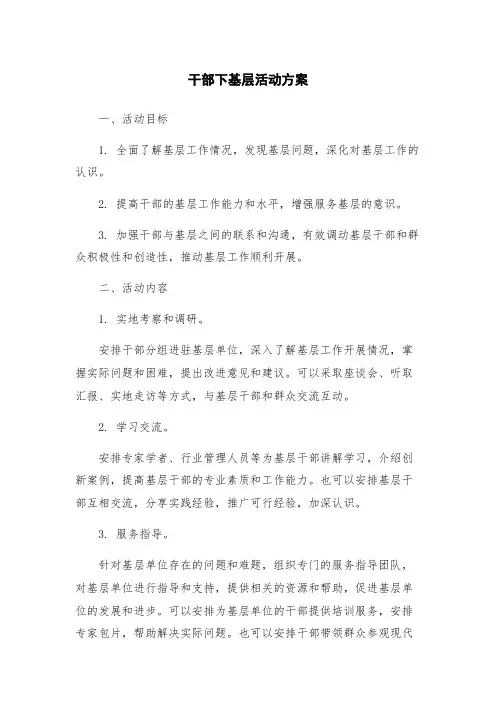 干部下基层活动方案

一、活动目标

1. 全面了解基层工作情况，发现基层问题，深化对基层工作的认识。

2. 提高干部的基层工作能力和水平，增强服务基层的意识。

3. 加强干部与基层之间的联系和沟通，有效调动基层干部和群众积极性和创造性，推动基层工作顺利开展。

二、活动内容

1. 实地考察和调研。

安排干部分组进驻基层单位，深入了解基层工作开展情况，掌握实际问题和困难，提出改进意见和建议。可以采取座谈会、听取汇报、实地走访等方式，与基层干部和群众交流互动。

2. 学习交流。

安排专家学者、行业管理人员等为基层干部讲解学习，介绍创新案例，提高基层干部的专业素质和工作能力。也可以安排基层干部互相交流，分享实践经验，推广可行经验，加深认识。

3. 服务指导。

针对基层单位存在的问题和难题，组织专门的服务指导团队，对基层单位进行指导和支持，提供相关的资源和帮助，促进基层单位的发展和进步。可以安排为基层单位的干部提供培训服务，安排专家包片，帮助解决实际问题。也可以安排干部带领群众参观现代